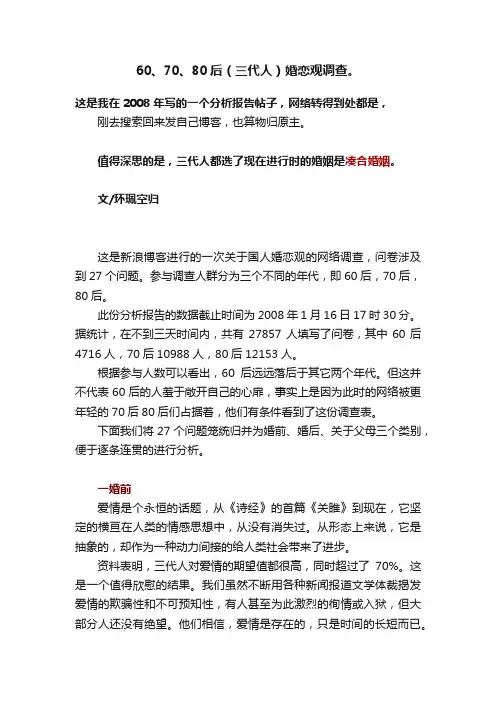 60、70、80后（三代人）婚恋观调查。

这是我在 2008 年写的一个分析报告帖子，网络转得到处都是，刚去搜索回来发自己博客，也算物归原主。

值得深思的是，三代人都选了现在进行时的婚姻是凑合婚姻。

文/环珮空归

这是新浪博客进行的一次关于国人婚恋观的网络调查，问卷涉及到 27 个问题。参与调查人群分为三个不同的年代，即 60 后，70 后，80 后。

此份分析报告的数据截止时间为 2008 年 1 月 16 日 17 时 30 分。据统计，在不到三天时间内，共有 27857 人填写了问卷，其中 60 后 4716 人，70 后 10988 人，80 后 12153 人。

根据参与人数可以看出，60 后远远落后于其它两个年代。但这并不代表 60 后的人羞于敞开自己的心扉，事实上是因为此时的网络被更年轻的 70 后 80 后们占据着，他们有条件看到了这份调查表。

下面我们将 27 个问题笼统归并为婚前、婚后、关于父母三个类别，便于逐条连贯的进行分析。

一婚前

爱情是个永恒的话题，从《诗经》的首篇《关雎》到现在，它坚定的横亘在人类的情感思想中，从没有消失过。从形态上来说，它是抽象的，却作为一种动力间接的给人类社会带来了进步。

资料表明，三代人对爱情的期望值都很高，同时超过了 70%。这是一个值得欣慰的结果。我们虽然不断用各种新闻报道文学体裁揭发爱情的欺骗性和不可预知性，有人甚至为此激烈的徇情或入狱，但大部分人还没有绝望。他们相信，爱情是存在的，只是时间的长短而已。